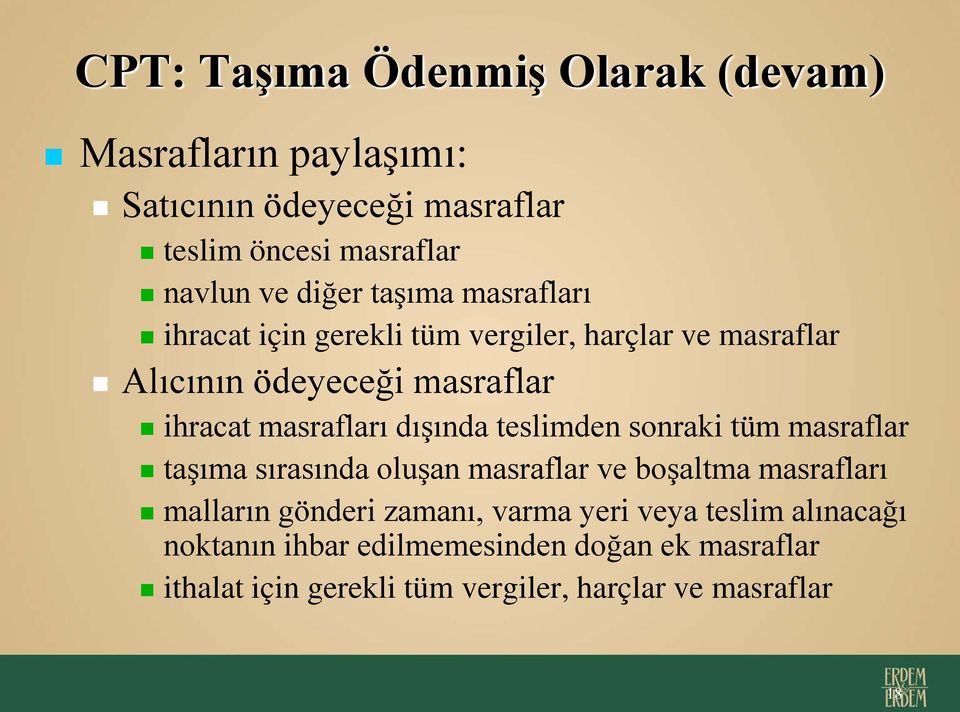 CPT: Taşıma Ödenmiş Olarak (devam)

Masrafların paylaşımı:

Satıcının ödeyeceği masraflar

teslim öncesi masraflar

navlun ve diğer taşıma masrafları

ihracat için gerekli tüm vergiler, harçlar ve masraflar

Alıcının ödeyeceği masraflar

ihracat masrafları dışında teslimden sonraki tüm masraflar

taşıma sırasında oluşan masraflar ve boşaltma masrafları

malların gönderi zamanı, varma yeri veya teslim alınacağı noktanın ihbar edilmemesinden doğan ek masraflar

ithalat için gerekli tüm vergiler, harçlar ve masraflar

ERDEM & ERDEM